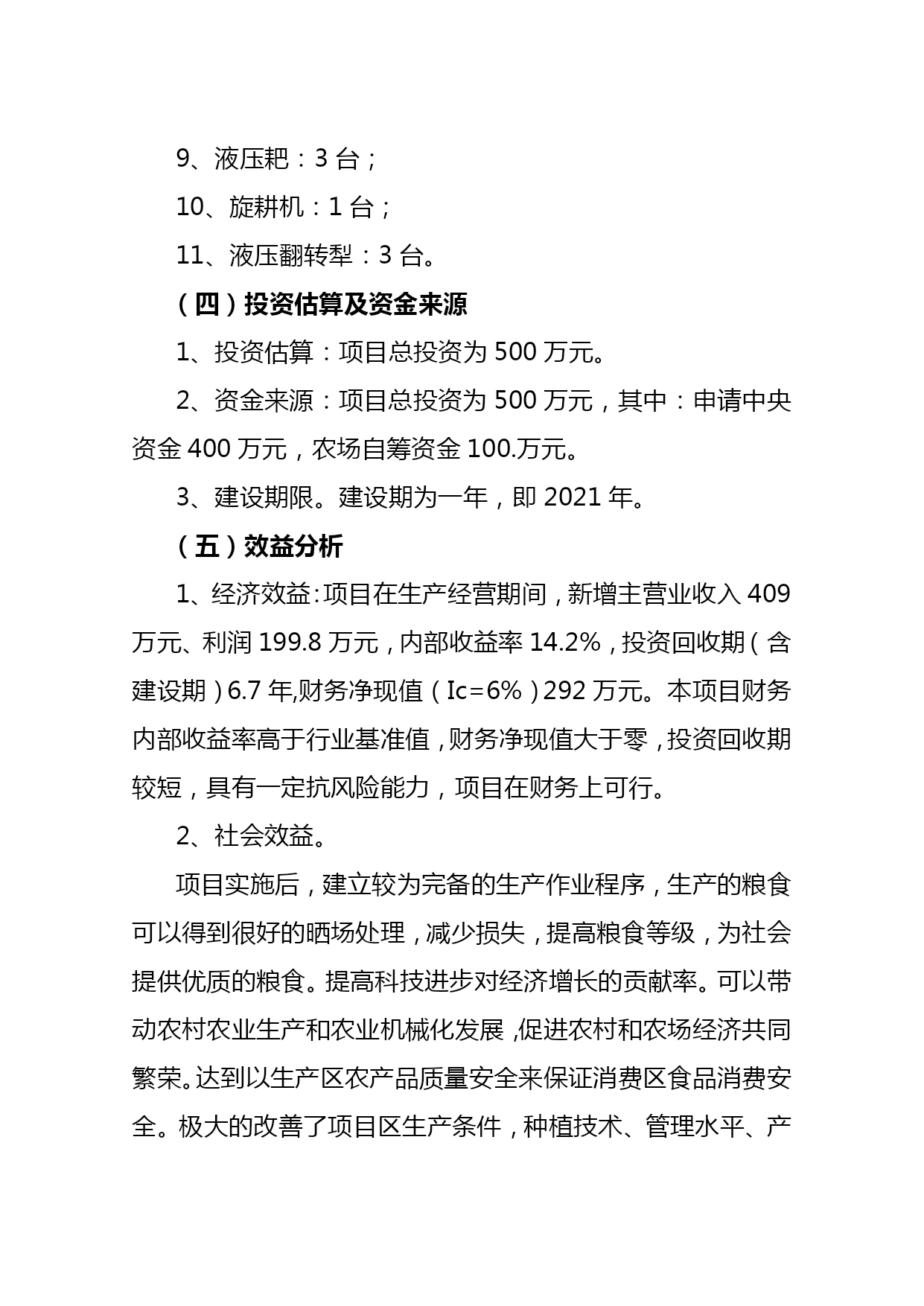 9、液压耙：3 台；

10、旋耕机：1 台；

11、液压翻转犁：3 台。

（四）投资估算及资金来源

1、投资估算：项目总投资为 500 万元。

2、资金来源：项目总投资为 500 万元，其中：申请中央资金 400 万元，农场自筹资金 100.万元。

3、建设期限。建设期为一年，即 2021 年。

（五）效益分析

1、经济效益:项目在生产经营期间，新增主营业收入 409 万元、利润 199.8 万元，内部收益率 14.2%，投资回收期（含建设期）6.7 年,财务净现值（Ic=6%）292 万元。本项目财务内部收益率高于行业基准值，财务净现值大于零，投资回收期较短，具有一定抗风险能力，项目在财务上可行。

2、社会效益。

项目实施后，建立较为完备的生产作业程序，生产的粮食可以得到很好的晒场处理，减少损失，提高粮食等级，为社会提供优质的粮食。提高科技进步对经济增长的贡献率。可以带动农村农业生产和农业机械化发展,促进农村和农场经济共同繁荣。达到以生产区农产品质量安全来保证消费区食品消费安全。极大的改善了项目区生产条件，种植技术、管理水平、产